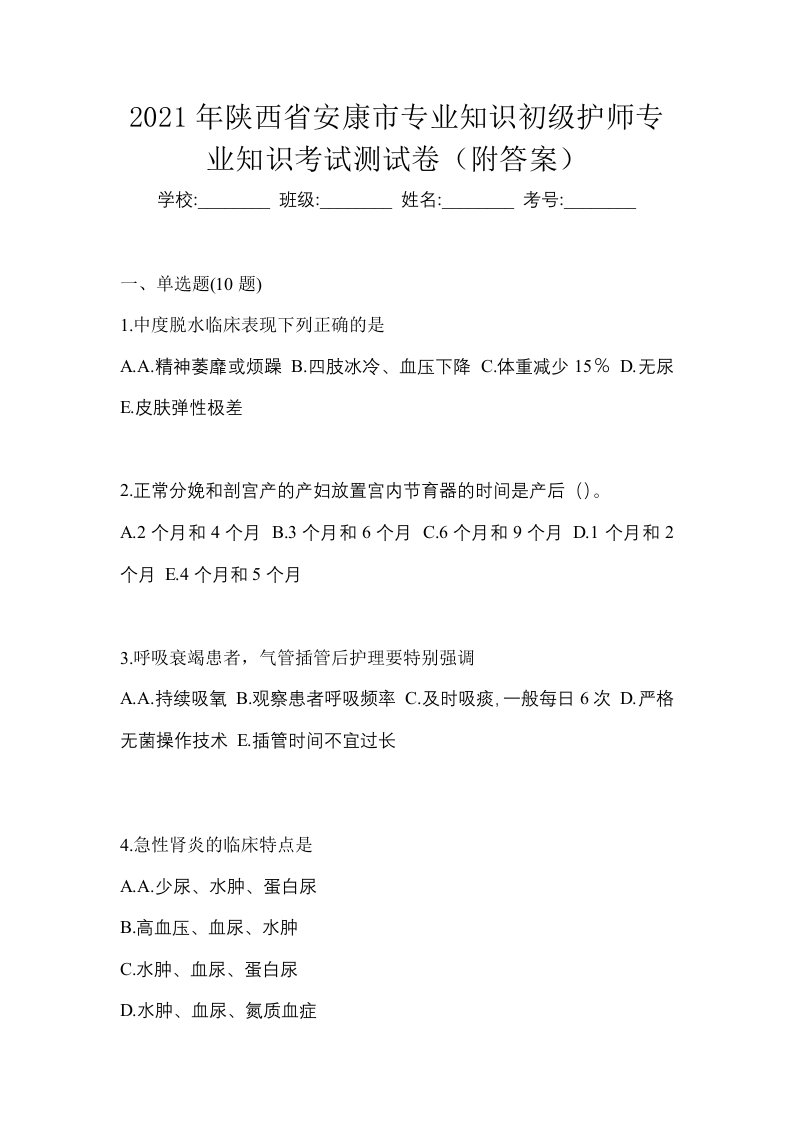 2021年陕西省安康市专业知识初级护师专业知识考试测试卷（附答案）

学校:________ 班级:________ 姓名:________ 考号:________

一、单选题(10题)

1.中度脱水临床表现下列正确的是

A.A.精神萎靡或烦躁 B.四肢冰冷、血压下降 C.体重减少15％ D.无尿 E.皮肤弹性极差

2.正常分娩和剖宫产的产妇放置宫内节育器的时间是产后（）。

A.2个月和4个月 B.3个月和6个月 C.6个月和9个月 D.1个月和2个月 E.4个月和5个月

3.呼吸衰竭患者，气管插管后护理要特别强调

A.A.持续吸氧 B.观察患者呼吸频率 C.及时吸痰,一般每日6次 D.严格无菌操作技术 E.插管时间不宜过长

4.急性肾炎的临床特点是

A.A.少尿、水肿、蛋白尿

B.高血压、血尿、水肿

C.水肿、血尿、蛋白尿

D.水肿、血尿、氮质血症